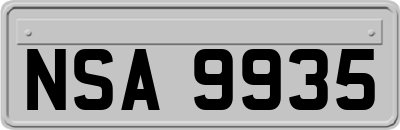 NSA 9935